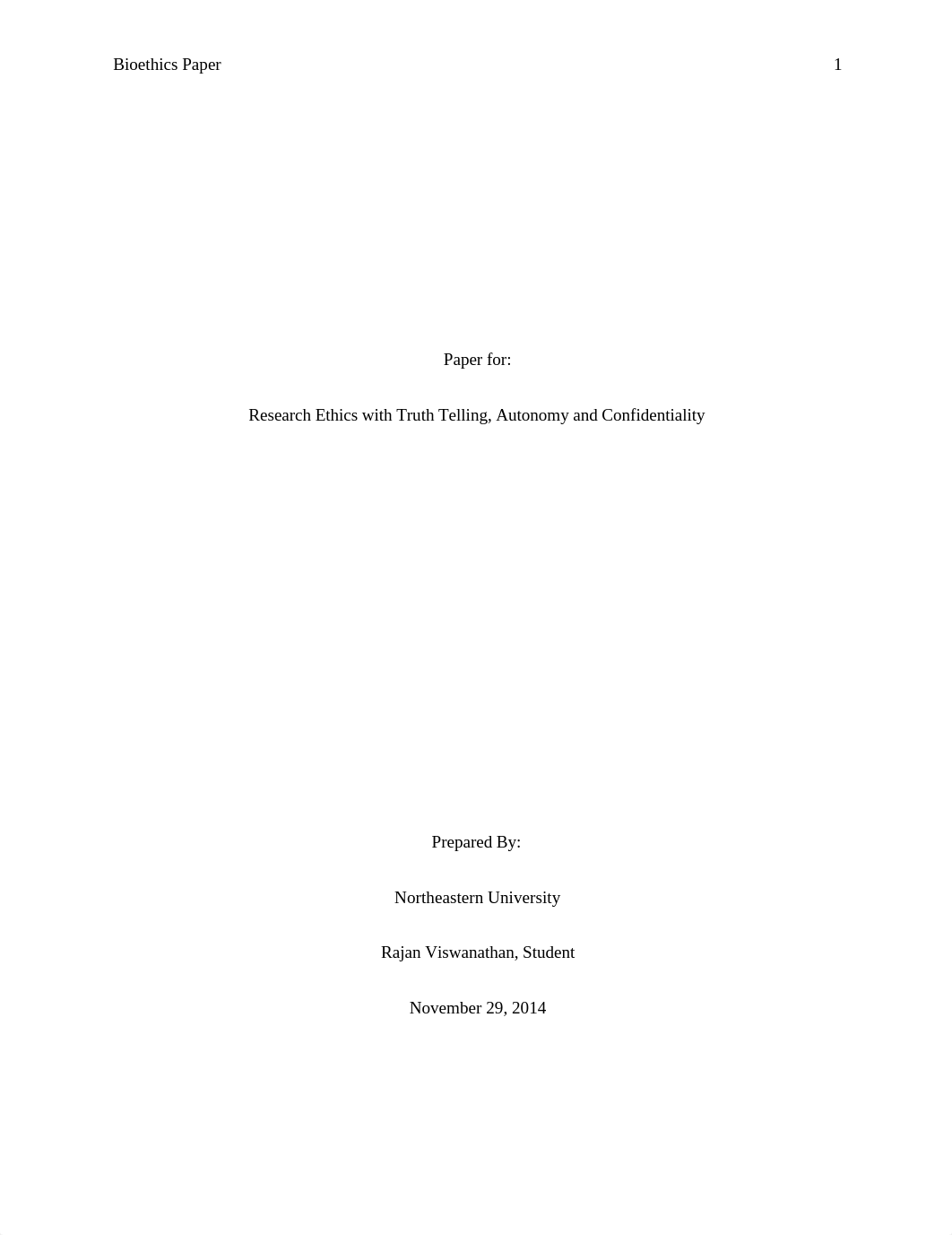 Bioethics Paper 1

Paper for:

Research Ethics with Truth Telling, Autonomy and Confidentiality

Prepared By:

Northeastern University

Rajan Viswanathan, Student

November 29, 2014